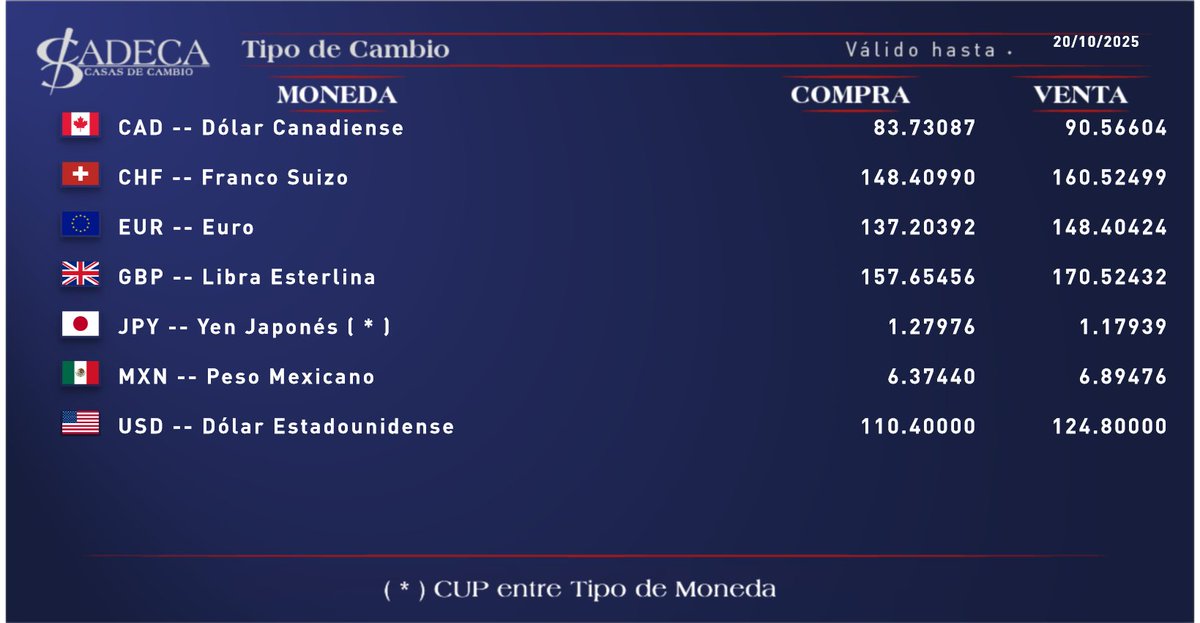 CADECA
CASAS DE CAMBIO

Tipo de Cambio

Válido hasta .

20/10/2025

| MONEDA | COMPRA | VENTA |
|---|---|---|
| CAD -- Dólar Canadiense | 83.73087 | 90.56604 |
| CHF -- Franco Suizo | 148.40990 | 160.52499 |
| EUR -- Euro | 137.20392 | 148.40424 |
| GBP -- Libra Esterlina | 157.65456 | 170.52432 |
| JPY -- Yen Japonés ( * ) | 1.27976 | 1.17939 |
| MXN -- Peso Mexicano | 6.37440 | 6.89476 |
| USD -- Dólar Estadounidense | 110.40000 | 124.80000 |

( * ) CUP entre Tipo de Moneda